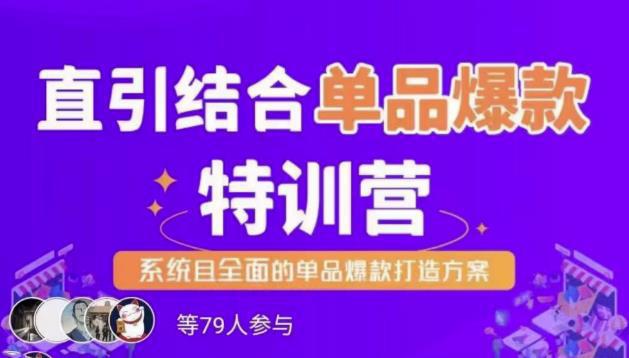 直引结合单品爆款

特训营

系统且全面的单品爆款打造方案

等79人参与